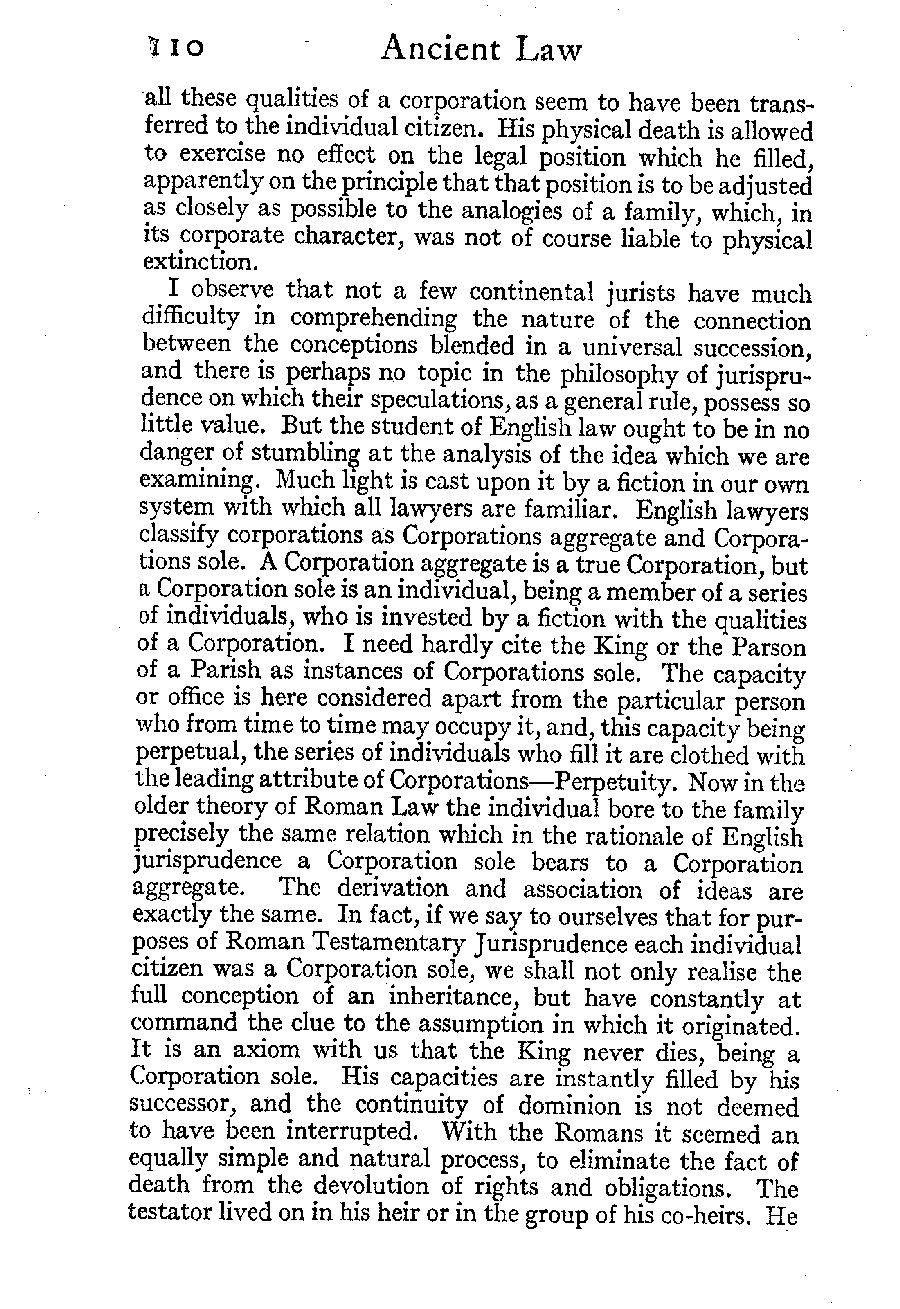 110 Ancient Law

all these qualities of a corporation seem to have been transferred to the individual citizen. His physical death is allowed to exercise no effect on the legal position which he filled, apparently on the principle that that position is to be adjusted as closely as possible to the analogies of a family, which, in its corporate character, was not of course liable to physical extinction.

I observe that not a few continental jurists have much difficulty in comprehending the nature of the connection between the conceptions blended in a universal succession, and there is perhaps no topic in the philosophy of jurisprudence on which their speculations, as a general rule, possess so little value. But the student of English law ought to be in no danger of stumbling at the analysis of the idea which we are examining. Much light is cast upon it by a fiction in our own system with which all lawyers are familiar. English lawyers classify corporations as Corporations aggregate and Corporations sole. A Corporation aggregate is a true Corporation, but a Corporation sole is an individual, being a member of a series of individuals, who is invested by a fiction with the qualities of a Corporation. I need hardly cite the King or the Parson of a Parish as instances of Corporations sole. The capacity or office is here considered apart from the particular person who from time to time may occupy it, and, this capacity being perpetual, the series of individuals who fill it are clothed with the leading attribute of Corporations—Perpetuity. Now in the older theory of Roman Law the individual bore to the family precisely the same relation which in the rationale of English jurisprudence a Corporation sole bears to a Corporation aggregate. The derivation and association of ideas are exactly the same. In fact, if we say to ourselves that for purposes of Roman Testamentary Jurisprudence each individual citizen was a Corporation sole, we shall not only realise the full conception of an inheritance, but have constantly at command the clue to the assumption in which it originated. It is an axiom with us that the King never dies, being a Corporation sole. His capacities are instantly filled by his successor, and the continuity of dominion is not deemed to have been interrupted. With the Romans it seemed an equally simple and natural process, to eliminate the fact of death from the devolution of rights and obligations. The testator lived on in his heir or in the group of his co-heirs. He